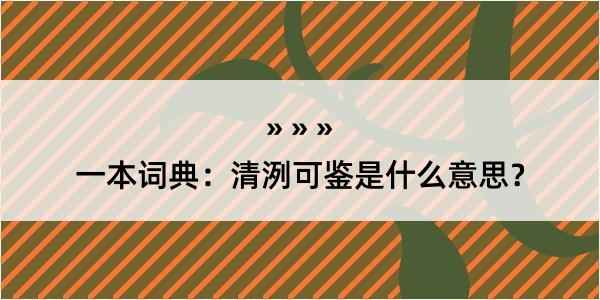 » » »

一本词典：清洌可鉴是什么意思？